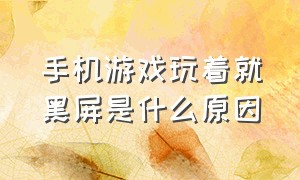 手机游戏玩着就黑屏是什么原因